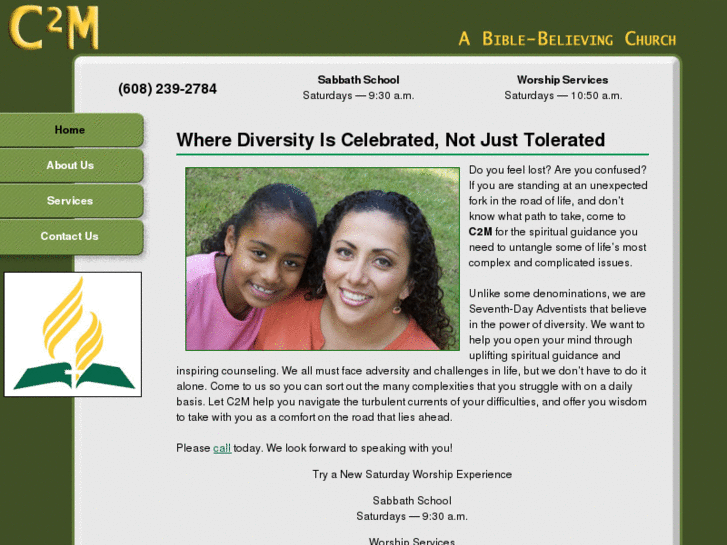 C²M

A Bible-Believing Church

(608) 239-2784

Sabbath School
Saturdays — 9:30 a.m.

Worship Services
Saturdays — 10:50 a.m.

Home

About Us

Services

Contact Us

Where Diversity Is Celebrated, Not Just Tolerated

Do you feel lost? Are you confused? If you are standing at an unexpected fork in the road of life, and don't know what path to take, come to C2M for the spiritual guidance you need to untangle some of life's most complex and complicated issues.

Unlike some denominations, we are Seventh-Day Adventists that believe in the power of diversity. We want to help you open your mind through uplifting spiritual guidance and inspiring counseling. We all must face adversity and challenges in life, but we don't have to do it alone. Come to us so you can sort out the many complexities that you struggle with on a daily basis. Let C2M help you navigate the turbulent currents of your difficulties, and offer you wisdom to take with you as a comfort on the road that lies ahead.

Please call today. We look forward to speaking with you!

Try a New Saturday Worship Experience

Sabbath School
Saturdays — 9:30 a.m.

Worship Services